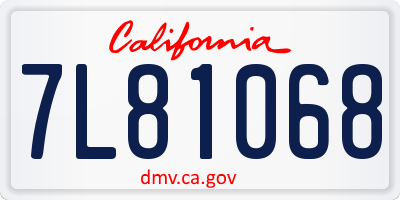 California

7L81068

dmv.ca.gov